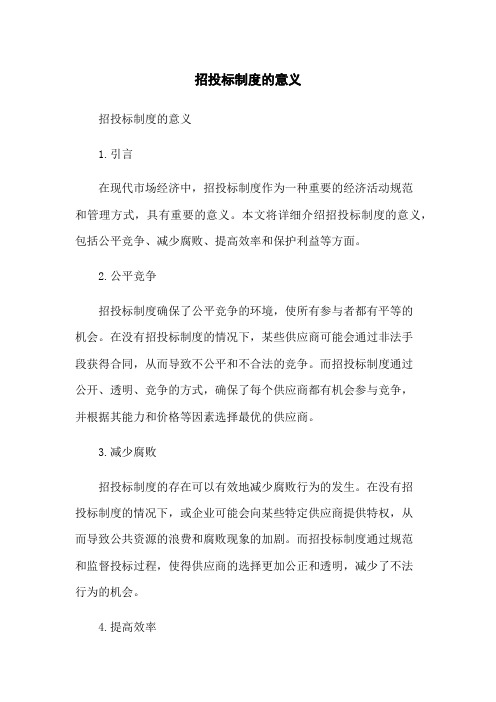 招投标制度的意义

招投标制度的意义

1.引言

在现代市场经济中，招投标制度作为一种重要的经济活动规范和管理方式，具有重要的意义。本文将详细介绍招投标制度的意义，包括公平竞争、减少腐败、提高效率和保护利益等方面。

2.公平竞争

招投标制度确保了公平竞争的环境，使所有参与者都有平等的机会。在没有招投标制度的情况下，某些供应商可能会通过非法手段获得合同，从而导致不公平和不合法的竞争。而招投标制度通过公开、透明、竞争的方式，确保了每个供应商都有机会参与竞争，并根据其能力和价格等因素选择最优的供应商。

3.减少腐败

招投标制度的存在可以有效地减少腐败行为的发生。在没有招投标制度的情况下，或企业可能会向某些特定供应商提供特权，从而导致公共资源的浪费和腐败现象的加剧。而招投标制度通过规范和监督投标过程，使得供应商的选择更加公正和透明，减少了不法行为的机会。

4.提高效率